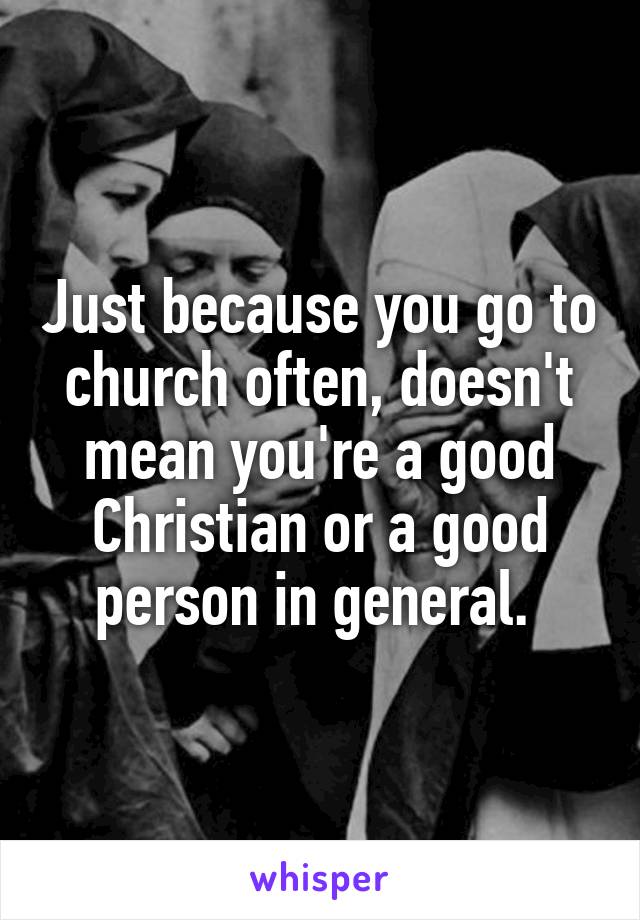 Just because you go to church often, doesn't mean you're a good Christian or a good person in general.

whisper